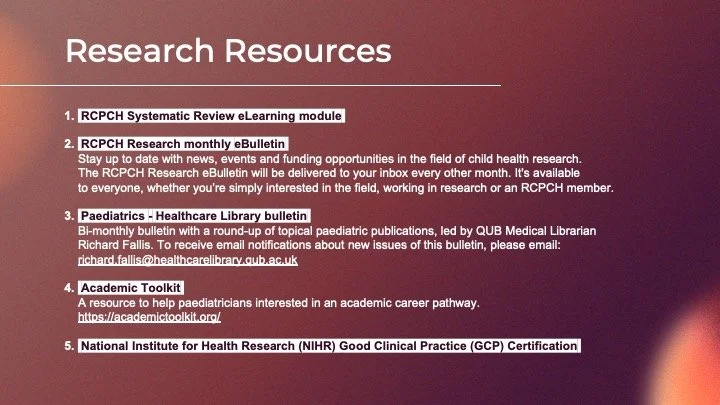 Research Resources

1. RCPCH Systematic Review eLearning module

2. RCPCH Research monthly eBulletin
Stay up to date with news, events and funding opportunities in the field of child health research. The RCPCH Research eBulletin will be delivered to your inbox every other month. It's available to everyone, whether you're simply interested in the field, working in research or an RCPCH member.

3. Paediatrics - Healthcare Library bulletin
Bi-monthly bulletin with a round-up of topical paediatric publications, led by QUB Medical Librarian Richard Fallis. To receive email notifications about new issues of this bulletin, please email: richard.fallis@healthcarelibrary.qub.ac.uk

4. Academic Toolkit
A resource to help paediatricians interested in an academic career pathway. https://academictoolkit.org/

5. National Institute for Health Research (NIHR) Good Clinical Practice (GCP) Certification